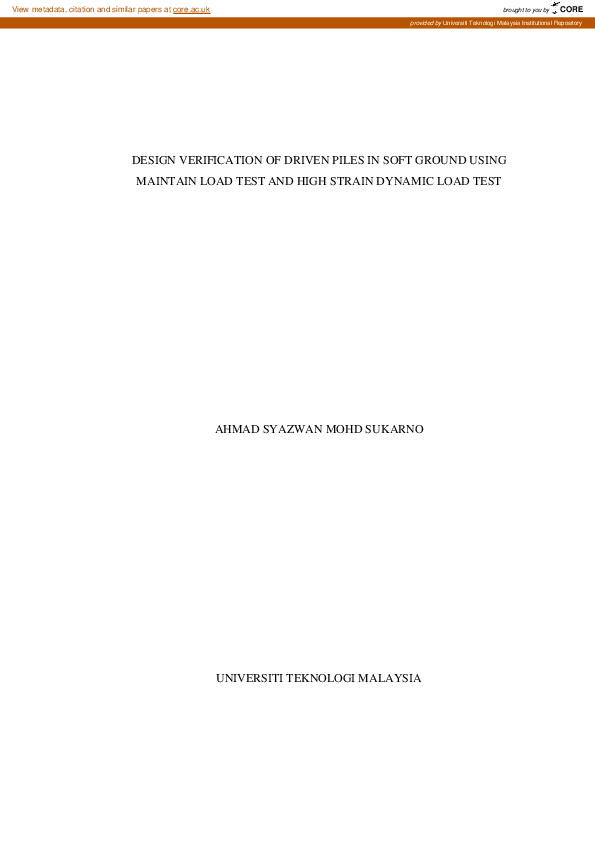 View metadata, citation and similar papers at core.ac.uk

brought to you by CORE

provided by Universiti Teknologi Malaysia Institutional Repository

DESIGN VERIFICATION OF DRIVEN PILES IN SOFT GROUND USING MAINTAIN LOAD TEST AND HIGH STRAIN DYNAMIC LOAD TEST

AHMAD SYAZWAN MOHD SUKARNO

UNIVERSITI TEKNOLOGI MALAYSIA